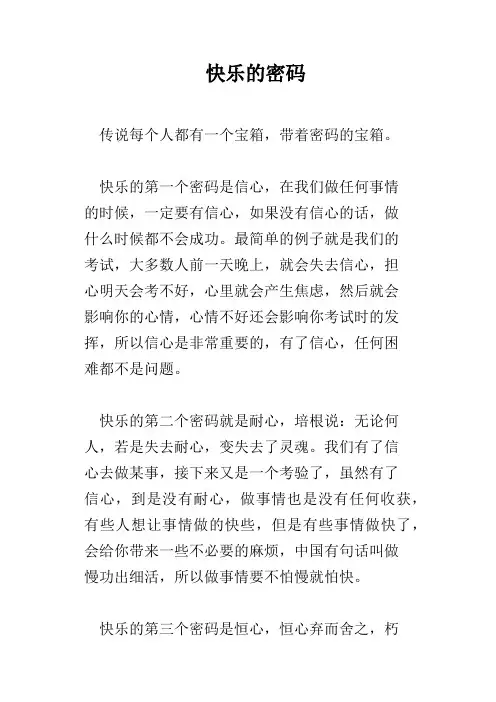 快乐的密码

传说每个人都有一个宝箱，带着密码的宝箱。

快乐的第一个密码是信心，在我们做任何事情的时候，一定要有信心，如果没有信心的话，做什么时候都不会成功。最简单的例子就是我们的考试，大多数人前一天晚上，就会失去信心，担心明天会考不好，心里就会产生焦虑，然后就会影响你的心情，心情不好还会影响你考试时的发挥，所以信心是非常重要的，有了信心，任何困难都不是问题。

快乐的第二个密码就是耐心，培根说：无论何人，若是失去耐心，变失去了灵魂。我们有了信心去做某事，接下来又是一个考验了，虽然有了信心，到是没有耐心，做事情也是没有任何收获，有些人想让事情做的快些，但是有些事情做快了，会给你带来一些不必要的麻烦，中国有句话叫做慢功出细活，所以做事情要不怕慢就怕快。

快乐的第三个密码是恒心，恒心弃而舍之，朽